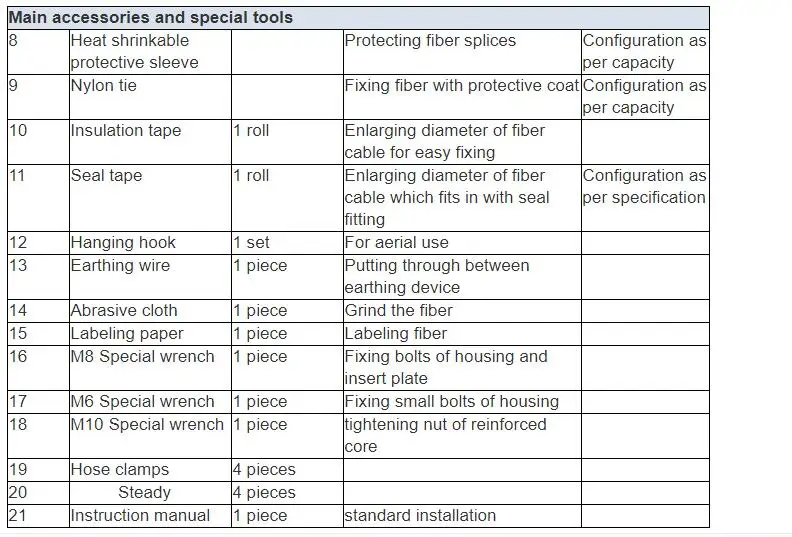 | Main accessories and special tools | | | | |
|---|---|---|---|---|
| 8 | Heat shrinkable protective sleeve | | Protecting fiber splices | Configuration as per capacity |
| 9 | Nylon tie | | Fixing fiber with protective coat | Configuration as per capacity |
| 10 | Insulation tape | 1 roll | Enlarging diameter of fiber cable for easy fixing | |
| 11 | Seal tape | 1 roll | Enlarging diameter of fiber cable which fits in with seal fitting | Configuration as per specification |
| 12 | Hanging hook | 1 set | For aerial use | |
| 13 | Earthing wire | 1 piece | Putting through between earthing device | |
| 14 | Abrasive cloth | 1 piece | Grind the fiber | |
| 15 | Labeling paper | 1 piece | Labeling fiber | |
| 16 | M8 Special wrench | 1 piece | Fixing bolts of housing and insert plate | |
| 17 | M6 Special wrench | 1 piece | Fixing small bolts of housing | |
| 18 | M10 Special wrench | 1 piece | tightening nut of reinforced core | |
| 19 | Hose clamps | 4 pieces | | |
| 20 | Steady | 4 pieces | | |
| 21 | Instruction manual | 1 piece | standard installation | |